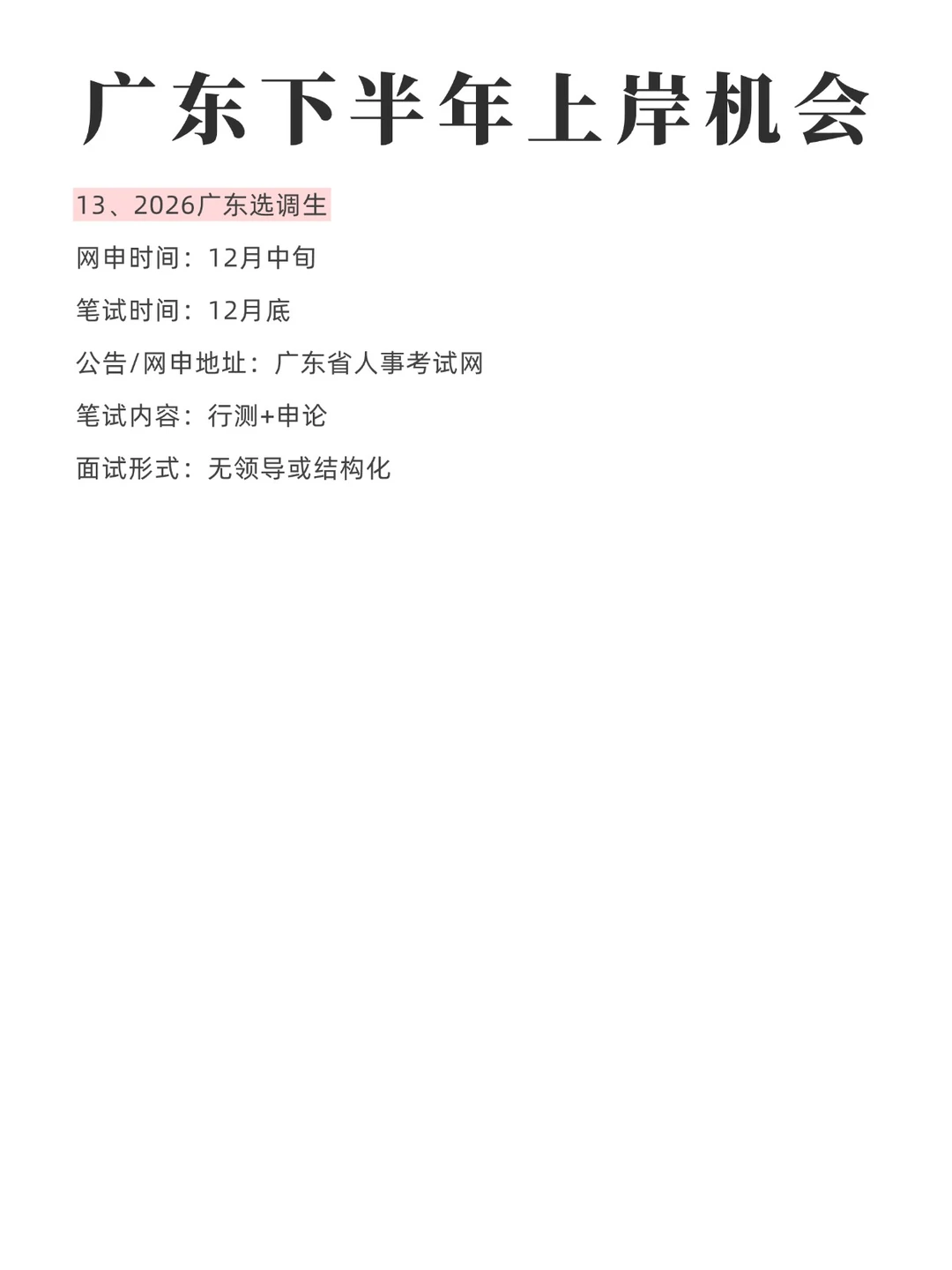 广东下半年上岸机会

13、2026广东选调生

网申时间：12月中旬

笔试时间：12月底

公告/网申地址：广东省人事考试网

笔试内容：行测+申论

面试形式：无领导或结构化